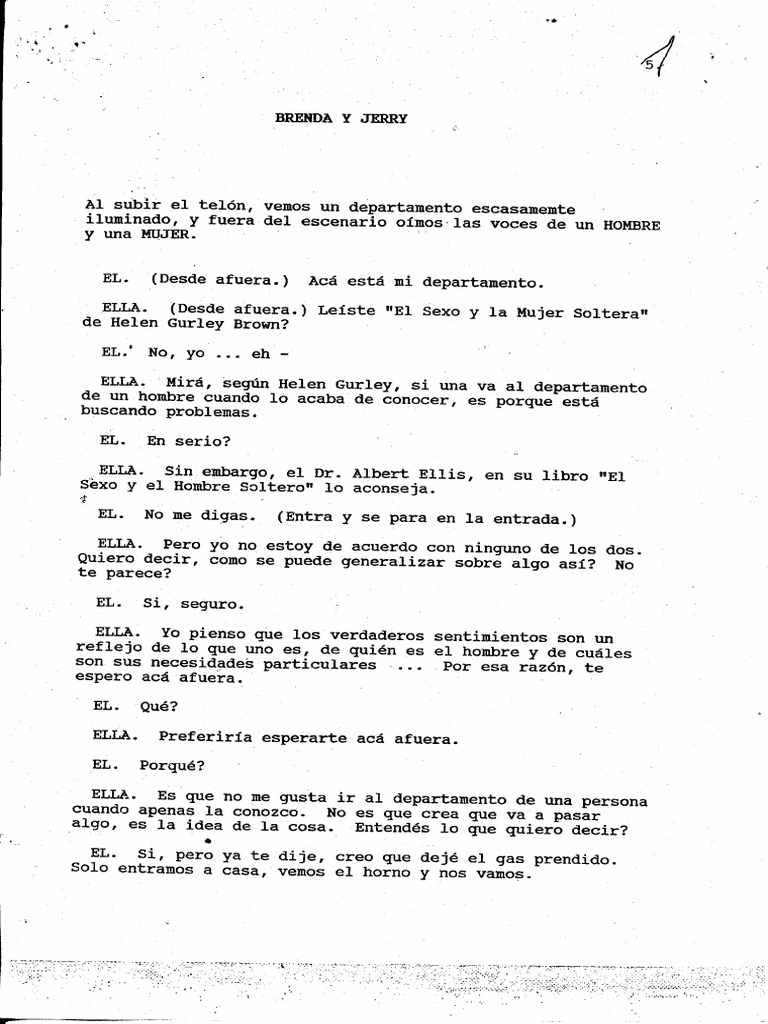 5

BRENDA Y JERRY

Al subir el telón, vemos un departamento escasamemte iluminado, y fuera del escenario oímos las voces de un HOMBRE y una MUJER.

EL. (Desde afuera.) Acá está mi departamento.

ELLA. (Desde afuera.) Leíste "El Sexo y la Mujer Soltera" de Helen Gurley Brown?

EL. No, yo ... eh -

ELLA. Mirá, según Helen Gurley, si una va al departamento de un hombre cuando lo acaba de conocer, es porque está buscando problemas.

EL. En serio?

ELLA. Sin embargo, el Dr. Albert Ellis, en su libro "El Sexo y el Hombre Soltero" lo aconseja.

EL. No me digas. (Entra y se para en la entrada.)

ELLA. Pero yo no estoy de acuerdo con ninguno de los dos. Quiero decir, como se puede generalizar sobre algo así? No te parece?

EL. Si, seguro.

ELLA. Yo pienso que los verdaderos sentimientos son un reflejo de lo que uno es, de quién es el hombre y de cuáles son sus necesidades particulares ... Por esa razón, te espero acá afuera.

EL. Qué?

ELLA. Preferiría esperarte acá afuera.

EL. Porqué?

ELLA. Es que no me gusta ir al departamento de una persona cuando apenas la conozco. No es que crea que va a pasar algo, es la idea de la cosa. Entendés lo que quiero decir?

EL. Si, pero ya te dije, creo que dejé el gas prendido. Solo entramos a casa, vemos el horno y nos vamos.